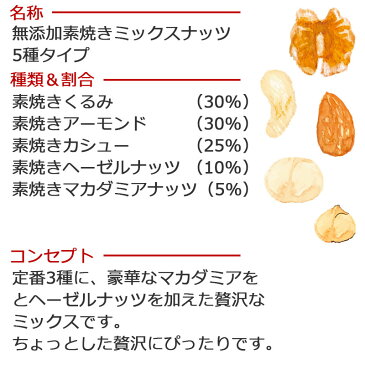 名称
無添加素焼きミックスナッツ
5種タイプ

種類＆割合
素焼きくるみ　(30%)
素焼きアーモンド　(30%)
素焼きカシュー　(25%)
素焼きヘーゼルナッツ　(10%)
素焼きマカダミアナッツ　(5%)

コンセプト
定番3種に、豪華なマカダミアをとヘーゼルナッツを加えた贅沢なミックスです。
ちょっとした贅沢にぴったりです。